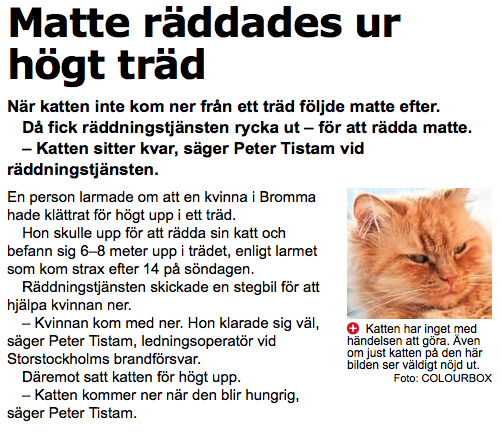 Matte räddades ur högt träd

När katten inte kom ner från ett träd följde matte efter.

Då fick räddningstjänsten rycka ut – för att rädda matte.

– Katten sitter kvar, säger Peter Tistam vid räddningstjänsten.

En person larmade om att en kvinna i Bromma hade klättrat för högt upp i ett träd.

Hon skulle upp för att rädda sin katt och befann sig 6–8 meter upp i trädet, enligt larmet som kom strax efter 14 på söndagen.

Räddningstjänsten skickade en stegbil för att hjälpa kvinnan ner.

– Kvinnan kom med ner. Hon klarade sig väl, säger Peter Tistam, ledningsoperatör vid Storstockholms brandförsvar.

Däremot satt katten för högt upp.

– Katten kommer ner när den blir hungrig, säger Peter Tistam.

Katten har inget med händelsen att göra. Även om just katten på den här bilden ser väldigt nöjd ut.
Foto: COLOURBOX